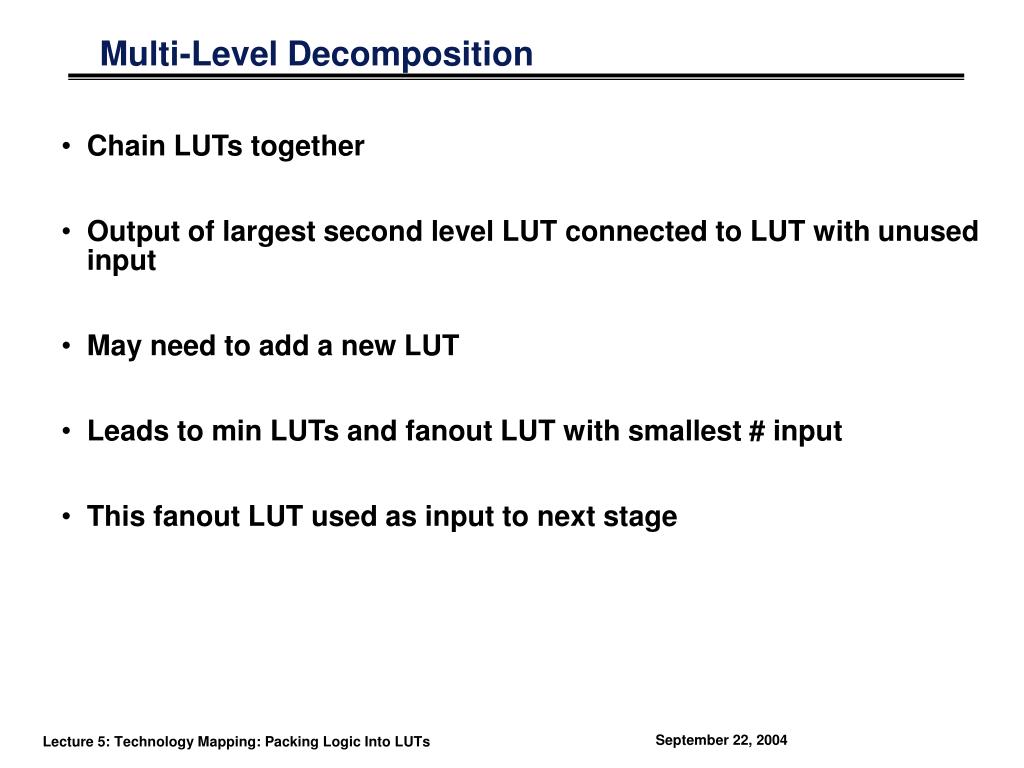 Multi-Level Decomposition

• Chain LUTs together

• Output of largest second level LUT connected to LUT with unused input

• May need to add a new LUT

• Leads to min LUTs and fanout LUT with smallest # input

• This fanout LUT used as input to next stage

Lecture 5: Technology Mapping: Packing Logic Into LUTs

September 22, 2004